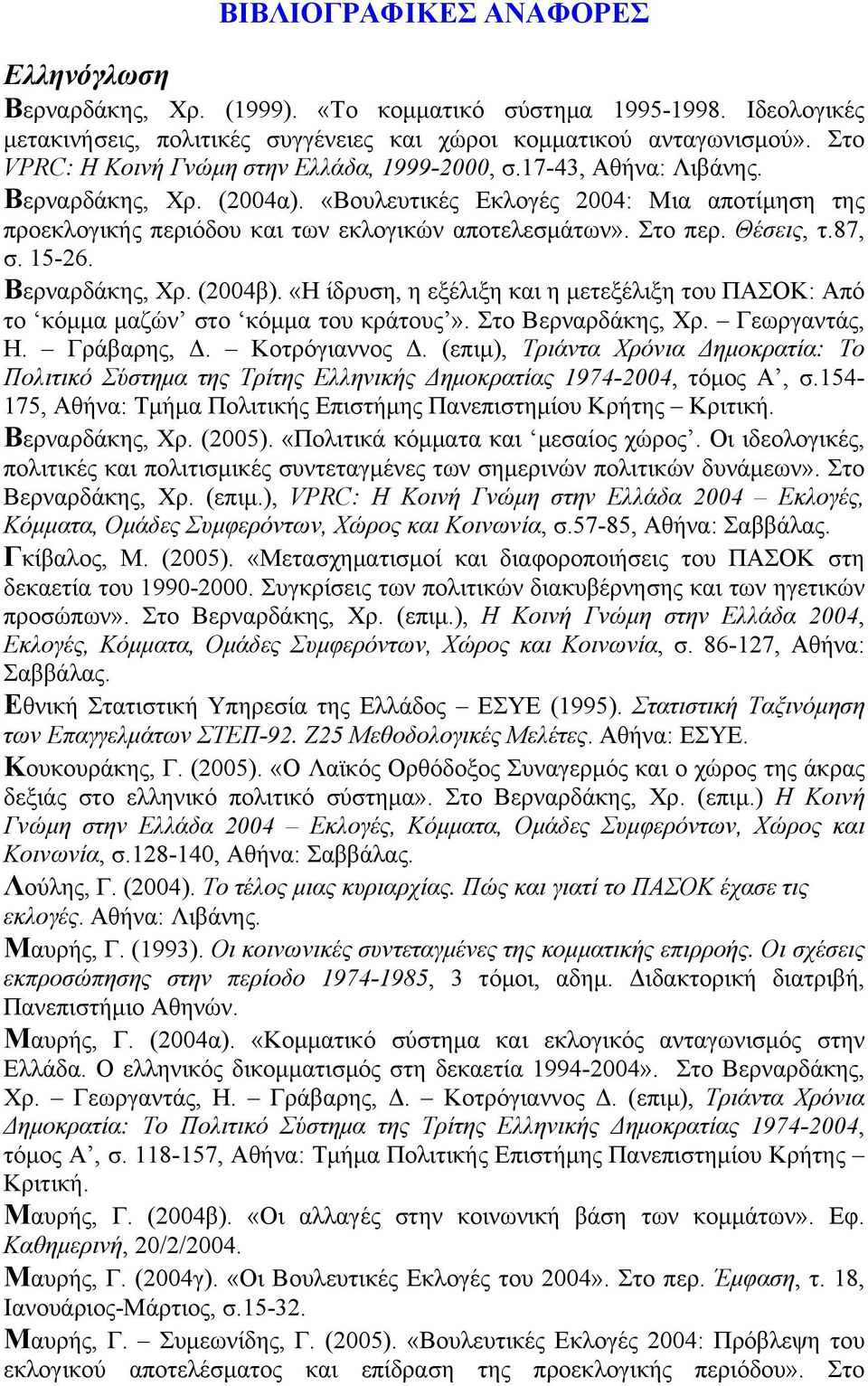 ΒΙΒΛΙΟΓΡΑΦΙΚΕΣ ΑΝΑΦΟΡΕΣ

Ελληνόγλωση

Βερναρδάκης, Χρ. (1999). «Το κομματικό σύστημα 1995-1998. Ιδεολογικές μετακινήσεις, πολιτικές συγγένειες και χώροι κομματικού ανταγωνισμού». Στο VPRC: Η Κοινή Γνώμη στην Ελλάδα, 1999-2000, σ.17-43, Αθήνα: Λιβάνης.

Βερναρδάκης, Χρ. (2004α). «Βουλευτικές Εκλογές 2004: Μια αποτίμηση της προεκλογικής περιόδου και των εκλογικών αποτελεσμάτων». Στο περ. Θέσεις, τ.87, σ. 15-26.

Βερναρδάκης, Χρ. (2004β). «Η ίδρυση, η εξέλιξη και η μετεξέλιξη του ΠΑΣΟΚ: Από το ‘κόμμα μαζών’ στο ‘κόμμα του κράτους’». Στο Βερναρδάκης, Χρ. – Γεωργαντάς, Η. – Γράβαρης, Δ. – Κοτρόγιαννος Δ. (επιμ), Τριάντα Χρόνια Δημοκρατία: Το Πολιτικό Σύστημα της Τρίτης Ελληνικής Δημοκρατίας 1974-2004, τόμος Α’, σ.154-175, Αθήνα: Τμήμα Πολιτικής Επιστήμης Πανεπιστημίου Κρήτης – Κριτική.

Βερναρδάκης, Χρ. (2005). «Πολιτικά κόμματα και ‘μεσαίος χώρος’. Οι ιδεολογικές, πολιτικές και πολιτισμικές συντεταγμένες των σημερινών πολιτικών δυνάμεων». Στο Βερναρδάκης, Χρ. (επιμ.), VPRC: Η Κοινή Γνώμη στην Ελλάδα 2004 – Εκλογές, Κόμματα, Ομάδες Συμφερόντων, Χώρος και Κοινωνία, σ.57-85, Αθήνα: Σαββάλας.

Γκίβαλος, Μ. (2005). «Μετασχηματισμοί και διαφοροποιήσεις του ΠΑΣΟΚ στη δεκαετία του 1990-2000. Συγκρίσεις των πολιτικών διακυβέρνησης και των ηγετικών προσώπων». Στο Βερναρδάκης, Χρ. (επιμ.), Η Κοινή Γνώμη στην Ελλάδα 2004, Εκλογές, Κόμματα, Ομάδες Συμφερόντων, Χώρος και Κοινωνία, σ. 86-127, Αθήνα: Σαββάλας.

Εθνική Στατιστική Υπηρεσία της Ελλάδος – ΕΣΥΕ (1995). Στατιστική Ταξινόμηση των Επαγγελμάτων ΣΤΕΠ-92. Ζ25 Μεθοδολογικές Μελέτες. Αθήνα: ΕΣΥΕ.

Κουκουράκης, Γ. (2005). «Ο Λαϊκός Ορθόδοξος Συναγερμός και ο χώρος της άκρας δεξιάς στο ελληνικό πολιτικό σύστημα». Στο Βερναρδάκης, Χρ. (επιμ.) Η Κοινή Γνώμη στην Ελλάδα 2004 – Εκλογές, Κόμματα, Ομάδες Συμφερόντων, Χώρος και Κοινωνία, σ.128-140, Αθήνα: Σαββάλας.

Λούλης, Γ. (2004). Το τέλος μιας κυριαρχίας. Πώς και γιατί το ΠΑΣΟΚ έχασε τις εκλογές. Αθήνα: Λιβάνης.

Μαυρής, Γ. (1993). Οι κοινωνικές συντεταγμένες της κομματικής επιρροής. Οι σχέσεις εκπροσώπησης στην περίοδο 1974-1985, 3 τόμοι, αδημ. Διδακτορική διατριβή, Πανεπιστήμιο Αθηνών.

Μαυρής, Γ. (2004α). «Κομματικό σύστημα και εκλογικός ανταγωνισμός στην Ελλάδα. Ο ελληνικός δικομματισμός στη δεκαετία 1994-2004». Στο Βερναρδάκης, Χρ. – Γεωργαντάς, Η. – Γράβαρης, Δ. – Κοτρόγιαννος Δ. (επιμ), Τριάντα Χρόνια Δημοκρατία: Το Πολιτικό Σύστημα της Τρίτης Ελληνικής Δημοκρατίας 1974-2004, τόμος Α’, σ. 118-157, Αθήνα: Τμήμα Πολιτικής Επιστήμης Πανεπιστημίου Κρήτης – Κριτική.

Μαυρής, Γ. (2004β). «Οι αλλαγές στην κοινωνική βάση των κομμάτων». Εφ. Καθημερινή, 20/2/2004.

Μαυρής, Γ. (2004γ). «Οι Βουλευτικές Εκλογές του 2004». Στο περ. Έμφαση, τ. 18, Ιανουάριος-Μάρτιος, σ.15-32.

Μαυρής, Γ. – Συμεωνίδης, Γ. (2005). «Βουλευτικές Εκλογές 2004: Πρόβλεψη του εκλογικού αποτελέσματος και επίδραση της προεκλογικής περιόδου». Στο